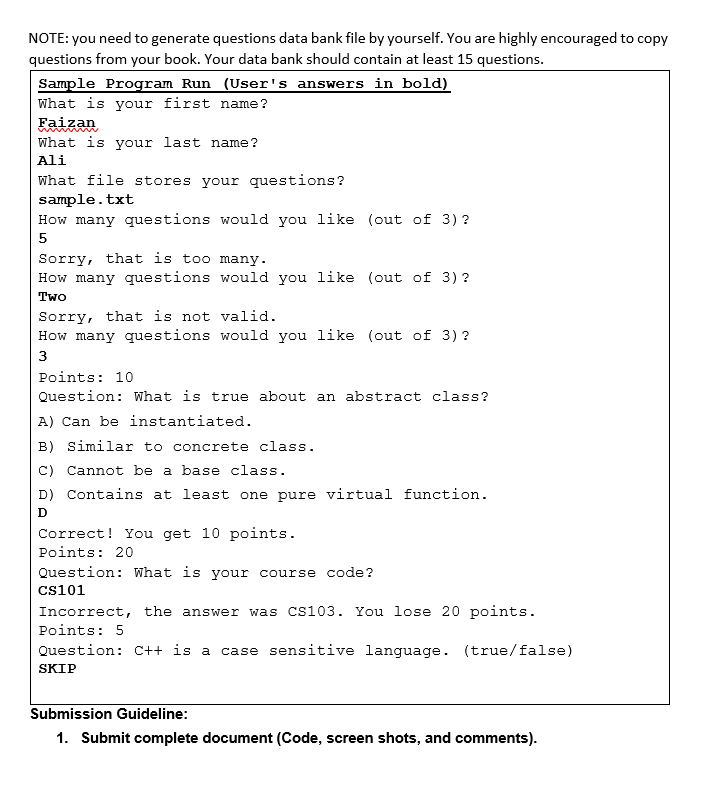 NOTE: you need to generate questions data bank file by yourself. You are highly encouraged to copy questions from your book. Your data bank should contain at least 15 questions.

Sample Program Run (User's answers in bold)
What is your first name?
Faizan
What is your last name?
Ali
What file stores your questions?
sample.txt
How many questions would you like (out of 3)?
5
Sorry, that is too many.
How many questions would you like (out of 3)?
Two
Sorry, that is not valid.
How many questions would you like (out of 3)?
3
Points: 10
Question: What is true about an abstract class?
A) Can be instantiated.
B) Similar to concrete class.
C) Cannot be a base class.
D) Contains at least one pure virtual function.
D
Correct! You get 10 points.
Points: 20
Question: What is your course code?
CS101
Incorrect, the answer was CS103. You lose 20 points.
Points: 5
Question: C++ is a case sensitive language. (true/false)
SKIP

Submission Guideline:
1. Submit complete document (Code, screen shots, and comments).